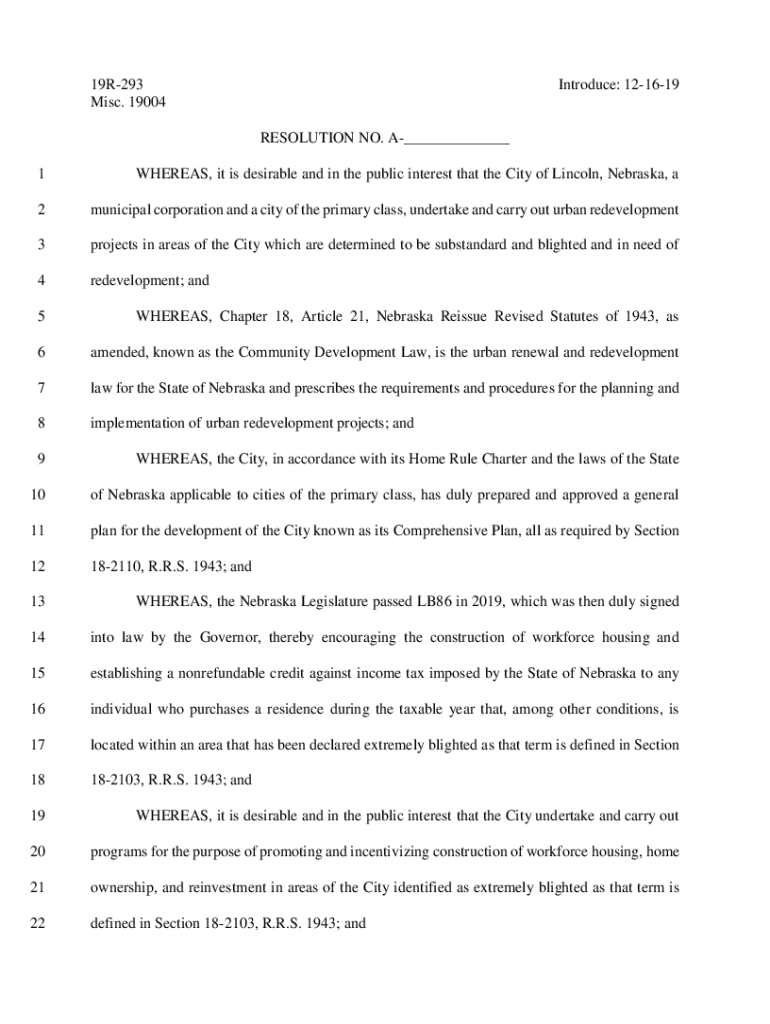 19R-293
Misc. 19004

Introduce: 12-16-19

RESOLUTION NO. A-______________

1 WHEREAS, it is desirable and in the public interest that the City of Lincoln, Nebraska, a 2 municipal corporation and a city of the primary class, undertake and carry out urban redevelopment 3 projects in areas of the City which are determined to be substandard and blighted and in need of 4 redevelopment; and

5 WHEREAS, Chapter 18, Article 21, Nebraska Reissue Revised Statutes of 1943, as 6 amended, known as the Community Development Law, is the urban renewal and redevelopment 7 law for the State of Nebraska and prescribes the requirements and procedures for the planning and 8 implementation of urban redevelopment projects; and

9 WHEREAS, the City, in accordance with its Home Rule Charter and the laws of the State 10 of Nebraska applicable to cities of the primary class, has duly prepared and approved a general 11 plan for the development of the City known as its Comprehensive Plan, all as required by Section 12 18-2110, R.R.S. 1943; and

13 WHEREAS, the Nebraska Legislature passed LB86 in 2019, which was then duly signed 14 into law by the Governor, thereby encouraging the construction of workforce housing and 15 establishing a nonrefundable credit against income tax imposed by the State of Nebraska to any 16 individual who purchases a residence during the taxable year that, among other conditions, is 17 located within an area that has been declared extremely blighted as that term is defined in Section 18 18-2103, R.R.S. 1943; and

19 WHEREAS, it is desirable and in the public interest that the City undertake and carry out 20 programs for the purpose of promoting and incentivizing construction of workforce housing, home 21 ownership, and reinvestment in areas of the City identified as extremely blighted as that term is 22 defined in Section 18-2103, R.R.S. 1943; and